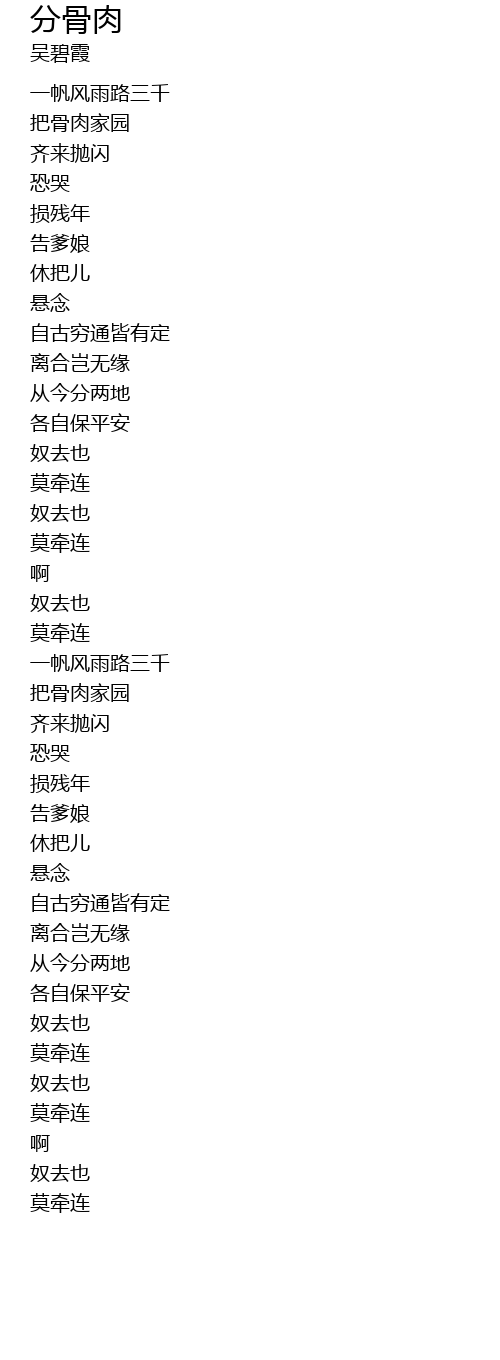 分骨肉
吴碧霞

一帆风雨路三千
把骨肉家园
齐来抛闪
恐哭
损残年
告爹娘
休把儿
悬念
自古穷通皆有定
离合岂无缘
从今分两地
各自保平安
奴去也
莫牵连
奴去也
莫牵连
啊
奴去也
莫牵连
一帆风雨路三千
把骨肉家园
齐来抛闪
恐哭
损残年
告爹娘
休把儿
悬念
自古穷通皆有定
离合岂无缘
从今分两地
各自保平安
奴去也
莫牵连
奴去也
莫牵连
啊
奴去也
莫牵连